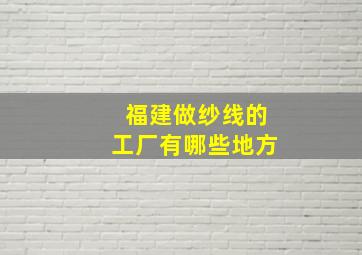 福建做纱线的
工厂有哪些地方